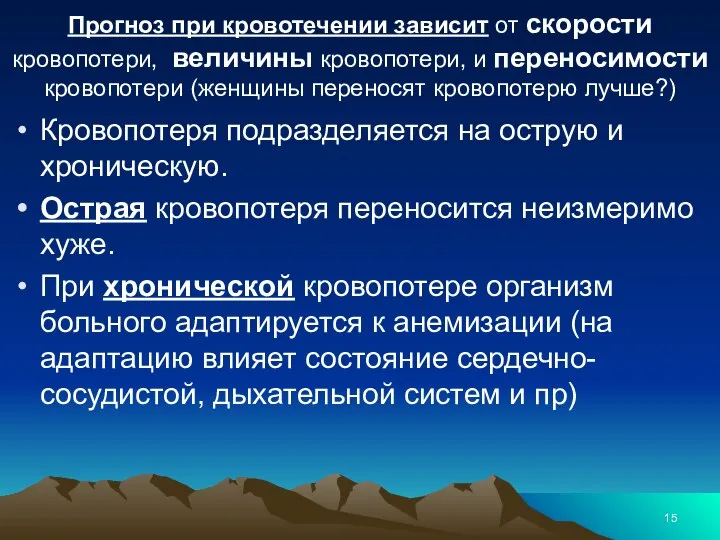 Прогноз при кровотечении зависит от скорости кровопотери, величины кровопотери, и переносимости кровопотери (женщины переносят кровопотерю лучше?)

• Кровопотеря подразделяется на острую и хроническую.

• Острая кровопотеря переносится неизмеримо хуже.

• При хронической кровопотере организм больного адаптируется к анемизации (на адаптацию влияет состояние сердечно-сосудистой, дыхательной систем и пр)

15